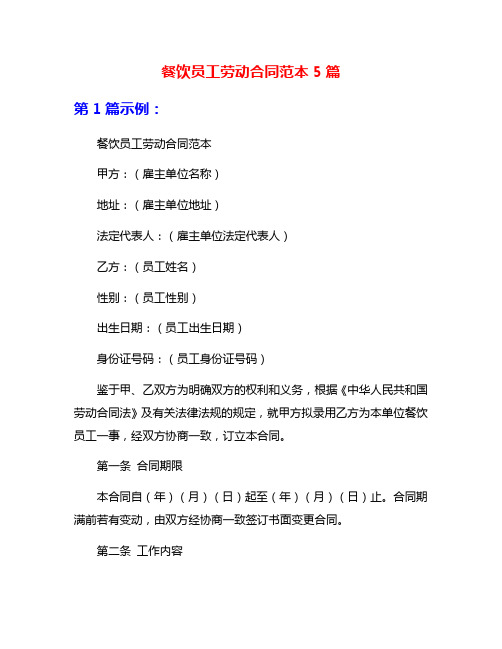 餐饮员工劳动合同范本 5 篇

第 1 篇示例：

餐饮员工劳动合同范本

甲方：（雇主单位名称）

地址：（雇主单位地址）

法定代表人：（雇主单位法定代表人）

乙方：（员工姓名）

性别：（员工性别）

出生日期：（员工出生日期）

身份证号码：（员工身份证号码）

鉴于甲、乙双方为明确双方的权利和义务，根据《中华人民共和国劳动合同法》及有关法律法规的规定，就甲方拟录用乙方为本单位餐饮员工一事，经双方协商一致，订立本合同。

第一条 合同期限

本合同自（年）（月）（日）起至（年）（月）（日）止。合同期满前若有变动，由双方经协商一致签订书面变更合同。

第二条 工作内容